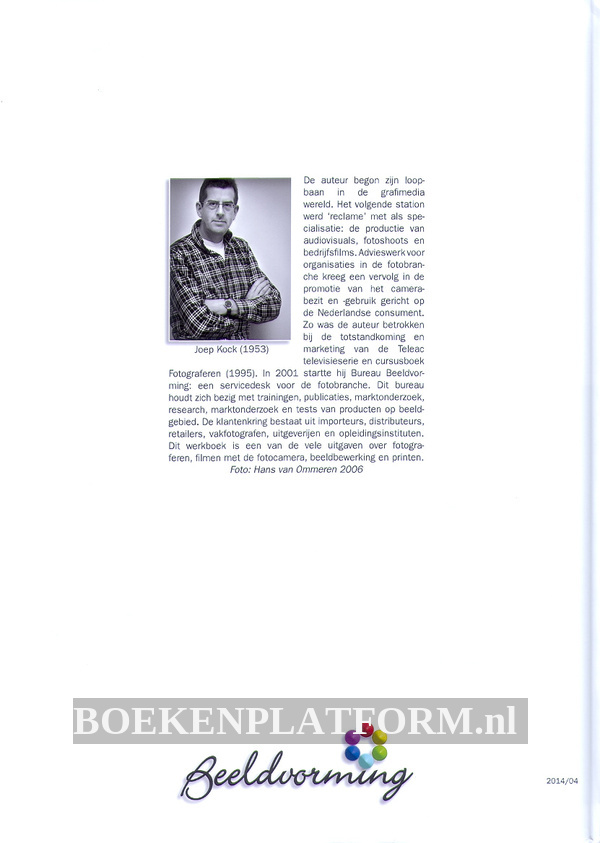 Joep Kock (1953)

De auteur begon zijn loopbaan in de grafimedia wereld. Het volgende station werd 'reclame' met als specialisatie: de productie van audiovisuals, fotoshoots en bedrijfsfilms. Advieswerk voor organisaties in de fotobranche kreeg een vervolg in de promotie van het camerabezit en -gebruik gericht op de Nederlandse consument. Zo was de auteur betrokken bij de totstandkoming en marketing van de Teleac televisieserie en cursusboek Fotograferen (1995). In 2001 startte hij Bureau Beeldvorming: een servicedesk voor de fotobranche. Dit bureau houdt zich bezig met trainingen, publicaties, marktonderzoek, research, marktonderzoek en tests van producten op beeldgebied. De klantenkring bestaat uit importeurs, distributeurs, retailers, vakfotografen, uitgeverijen en opleidingsinstituten. Dit werkboek is een van de vele uitgaven over fotograferen, filmen met de fotocamera, beeldbewerking en printen.
Foto: Hans van Ommeren 2006

BOEKENPLATFORM.nl

Beeldvorming

2014/04